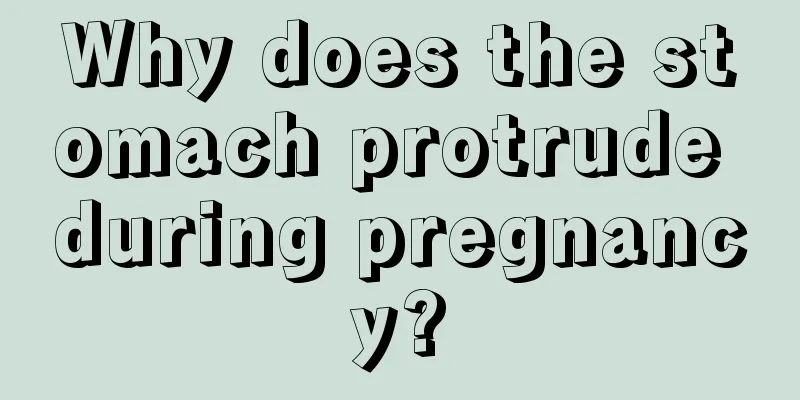 Why does the stomach protrude during pregnancy?